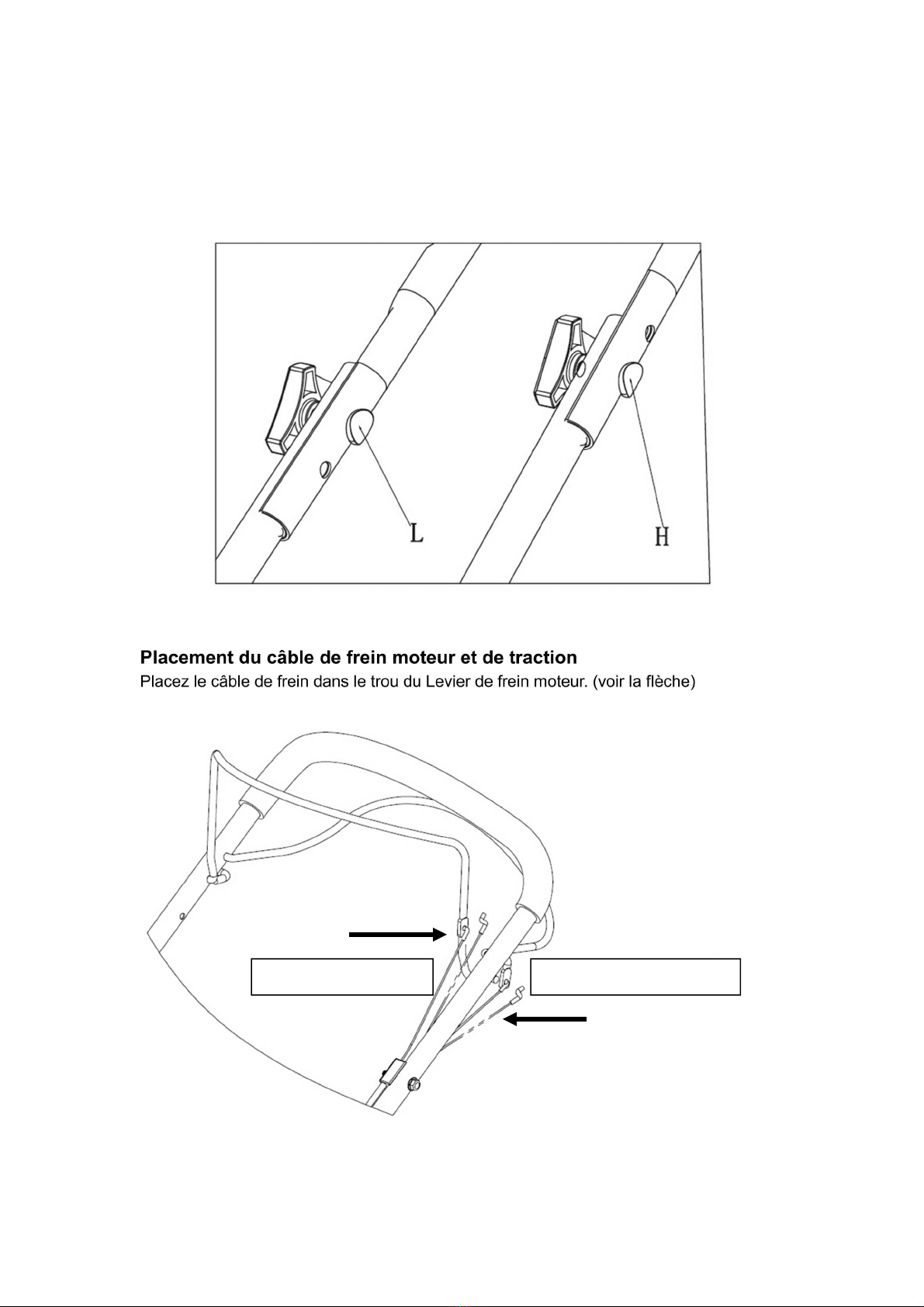 L

H

**Placement du câble de frein moteur et de traction**

Placez le câble de frein dans le trou du Levier de frein moteur. (voir la flèche)